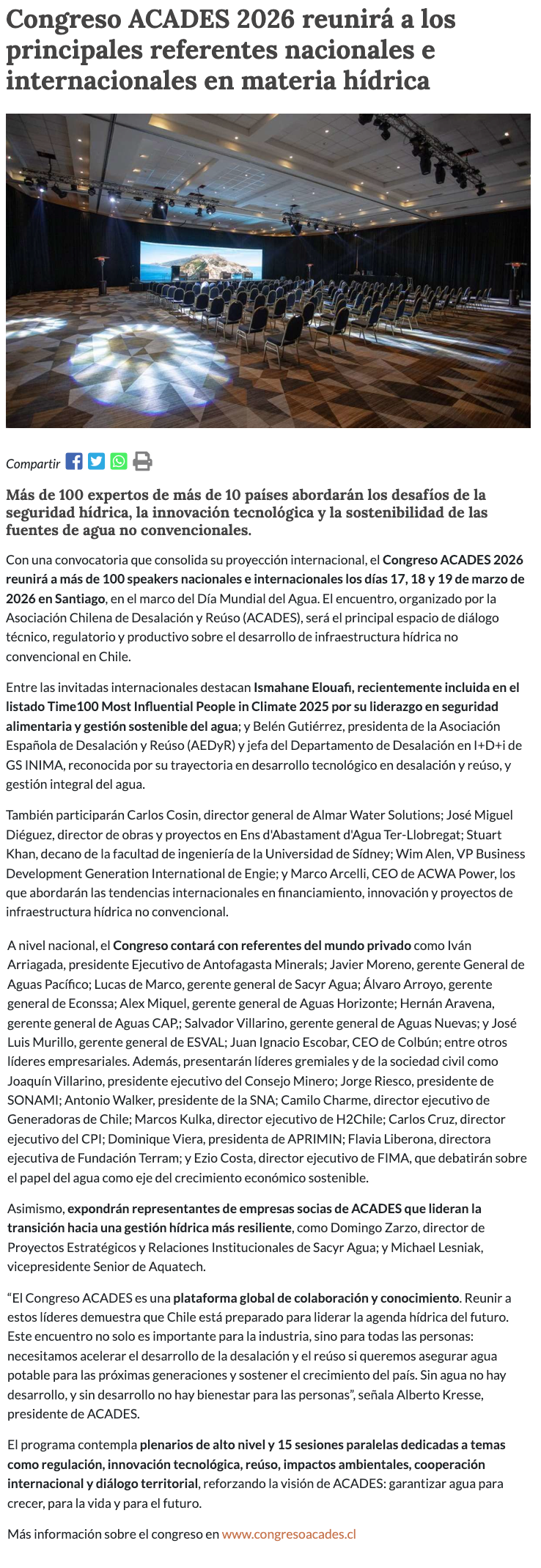 Congreso ACADES 2026 reunirá a los principales referentes nacionales e internacionales en materia hídrica

Compartir

Más de 100 expertos de más de 10 países abordarán los desafíos de la seguridad hídrica, la innovación tecnológica y la sostenibilidad de las fuentes de agua no convencionales.

Con una convocatoria que consolida su proyección internacional, el Congreso ACADES 2026 reunirá a más de 100 speakers nacionales e internacionales los días 17, 18 y 19 de marzo de 2026 en Santiago, en el marco del Día Mundial del Agua. El encuentro, organizado por la Asociación Chilena de Desalación y Reúso (ACADES), será el principal espacio de diálogo técnico, regulatorio y productivo sobre el desarrollo de infraestructura hídrica no convencional en Chile.

Entre las invitadas internacionales destacan Ismahane Elouafi, recientemente incluida en el listado Time100 Most Influential People in Climate 2025 por su liderazgo en seguridad alimentaria y gestión sostenible del agua; y Belén Gutiérrez, presidenta de la Asociación Española de Desalación y Reúso (AEDyR) y jefa del Departamento de Desalación en I+D+i de GS INIMA, reconocida por su trayectoria en desarrollo tecnológico en desalación y reúso, y gestión integral del agua.

También participarán Carlos Cosin, director general de Almar Water Solutions; José Miguel Diéguez, director de obras y proyectos en Ens d'Abastament d'Agua Ter-Llobregat; Stuart Khan, decano de la facultad de ingeniería de la Universidad de Sídney; Wim Alen, VP Business Development Generation International de Engie; y Marco Arcelli, CEO de ACWA Power, los que abordarán las tendencias internacionales en financiamiento, innovación y proyectos de infraestructura hídrica no convencional.

A nivel nacional, el Congreso contará con referentes del mundo privado como Iván Arriagada, presidente Ejecutivo de Antofagasta Minerals; Javier Moreno, gerente General de Aguas Pacífico; Lucas de Marco, gerente general de Sacyr Agua; Álvaro Arroyo, gerente general de Econssa; Alex Miquel, gerente general de Aguas Horizonte; Hernán Aravena, gerente general de Aguas CAP,; Salvador Villarino, gerente general de Aguas Nuevas; y José Luis Murillo, gerente general de ESVAL; Juan Ignacio Escobar, CEO de Colbún; entre otros líderes empresariales. Además, presentarán líderes gremiales y de la sociedad civil como Joaquín Villarino, presidente ejecutivo del Consejo Minero; Jorge Riesco, presidente de SONAMI; Antonio Walker, presidente de la SNA; Camilo Charme, director ejecutivo de Generadoras de Chile; Marcos Kulka, director ejecutivo de H2Chile; Carlos Cruz, director ejecutivo del CPI; Dominique Viera, presidenta de APRIMIN; Flavia Liberona, directora ejecutiva de Fundación Terram; y Ezio Costa, director ejecutivo de FIMA, que debatirán sobre el papel del agua como eje del crecimiento económico sostenible.

Asimismo, expondrán representantes de empresas socias de ACADES que lideran la transición hacia una gestión hídrica más resiliente, como Domingo Zarzo, director de Proyectos Estratégicos y Relaciones Institucionales de Sacyr Agua; y Michael Lesniak, vicepresidente Senior de Aquatech.

“El Congreso ACADES es una plataforma global de colaboración y conocimiento. Reunir a estos líderes demuestra que Chile está preparado para liderar la agenda hídrica del futuro. Este encuentro no solo es importante para la industria, sino para todas las personas: necesitamos acelerar el desarrollo de la desalación y el reúso si queremos asegurar agua potable para las próximas generaciones y sostener el crecimiento del país. Sin agua no hay desarrollo, y sin desarrollo no hay bienestar para las personas”, señala Alberto Kresse, presidente de ACADES.

El programa contempla plenarios de alto nivel y 15 sesiones paralelas dedicadas a temas como regulación, innovación tecnológica, reúso, impactos ambientales, cooperación internacional y diálogo territorial, reforzando la visión de ACADES: garantizar agua para crecer, para la vida y para el futuro.

Más información sobre el congreso en www.congresoacades.cl